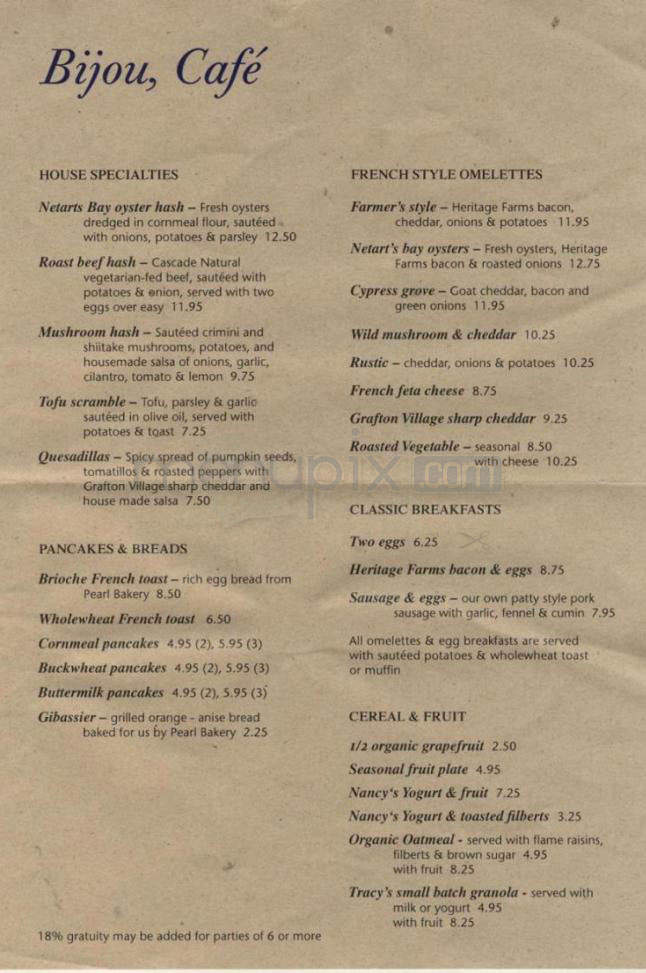 Bijou, Café

HOUSE SPECIALTIES

Netarts Bay oyster hash – Fresh oysters dredged in cornmeal flour, sautéed with onions, potatoes & parsley 12.50

Roast beef hash – Cascade Natural vegetarian-fed beef, sautéed with potatoes & onion, served with two eggs over easy 11.95

Mushroom hash – Sautéed crimini and shiitake mushrooms, potatoes, and housemade salsa of onions, garlic, cilantro, tomato & lemon 9.75

Tofu scramble – Tofu, parsley & garlic sautéed in olive oil, served with potatoes & toast 7.25

Quesadillas – Spicy spread of pumpkin seeds, tomatillos & roasted peppers with Grafton Village sharp cheddar and house made salsa 7.50

PANCAKES & BREADS

Brioche French toast – rich egg bread from Pearl Bakery 8.50

Wholewheat French toast 6.50

Cornmeal pancakes 4.95 (2), 5.95 (3)

Buckwheat pancakes 4.95 (2), 5.95 (3)

Buttermilk pancakes 4.95 (2), 5.95 (3)

Gibassier – grilled orange - anise bread baked for us by Pearl Bakery 2.25

18% gratuity may be added for parties of 6 or more

FRENCH STYLE OMELETTES

Farmer's style – Heritage Farms bacon, cheddar, onions & potatoes 11.95

Netart's bay oysters – Fresh oysters, Heritage Farms bacon & roasted onions 12.75

Cypress grove – Goat cheddar, bacon and green onions 11.95

Wild mushroom & cheddar 10.25

Rustic – cheddar, onions & potatoes 10.25

French feta cheese 8.75

Grafton Village sharp cheddar 9.25

Roasted Vegetable – seasonal 8.50
with cheese 10.25

CLASSIC BREAKFASTS

Two eggs 6.25

Heritage Farms bacon & eggs 8.75

Sausage & eggs – our own patty style pork sausage with garlic, fennel & cumin 7.95

All omelettes & egg breakfasts are served with sautéed potatoes & wholewheat toast or muffin

CEREAL & FRUIT

1/2 organic grapefruit 2.50

Seasonal fruit plate 4.95

Nancy's Yogurt & fruit 7.25

Nancy's Yogurt & toasted filberts 3.25

Organic Oatmeal - served with flame raisins, filberts & brown sugar 4.95
with fruit 8.25

Tracy's small batch granola - served with milk or yogurt 4.95
with fruit 8.25